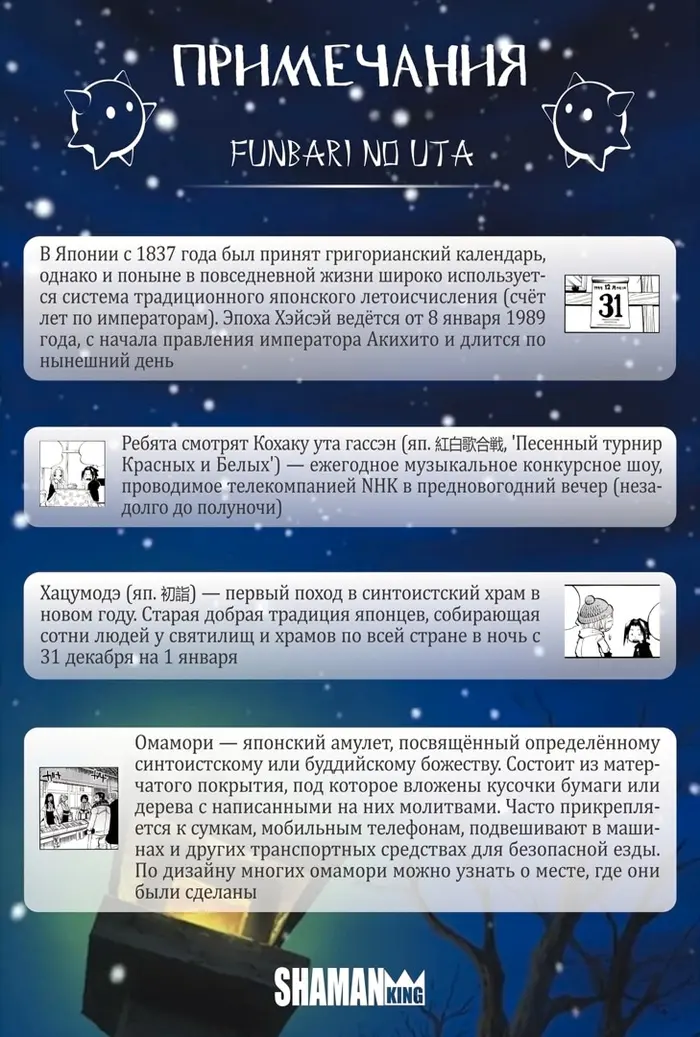 ПРИМЕЧАНИЯ

FUNBARI NO UTA

В Японии с 1837 года был принят григорианский календарь, однако и поныне в повседневной жизни широко используется система традиционного японского летоисчисления (счёт лет по императорам). Эпоха Хэйсэй ведётся от 8 января 1989 года, с начала правления императора Акихито и длится по нынешний день

31

Ребята смотрят Кохаку ута гассэн (яп. 紅白歌合戦, 'Песенный турнир Красных и Белых') — ежегодное музыкальное конкурсное шоу, проводимое телекомпанией NHK в предновогодний вечер (незадолго до полуночи)

Хацумодэ (яп. 初詣) — первый поход в синтоистский храм в новом году. Старая добрая традиция японцев, собирающая сотни людей у святилищ и храмов по всей стране в ночь с 31 декабря на 1 января

Омамори — японский амулет, посвящённый определённому синтоистскому или буддийскому божеству. Состоит из матерчатого покрытия, под которое вложены кусочки бумаги или дерева с написанными на них молитвами. Часто прикрепляется к сумкам, мобильным телефонам, подвешивают в машинах и других транспортных средствах для безопасной езды. По дизайну многих омамори можно узнать о месте, где они были сделаны

SHAMAN KING